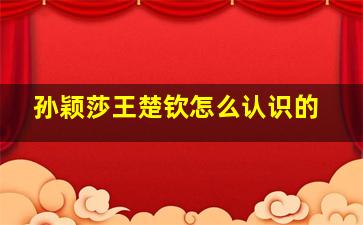 孙颖莎王楚钦怎么认识的